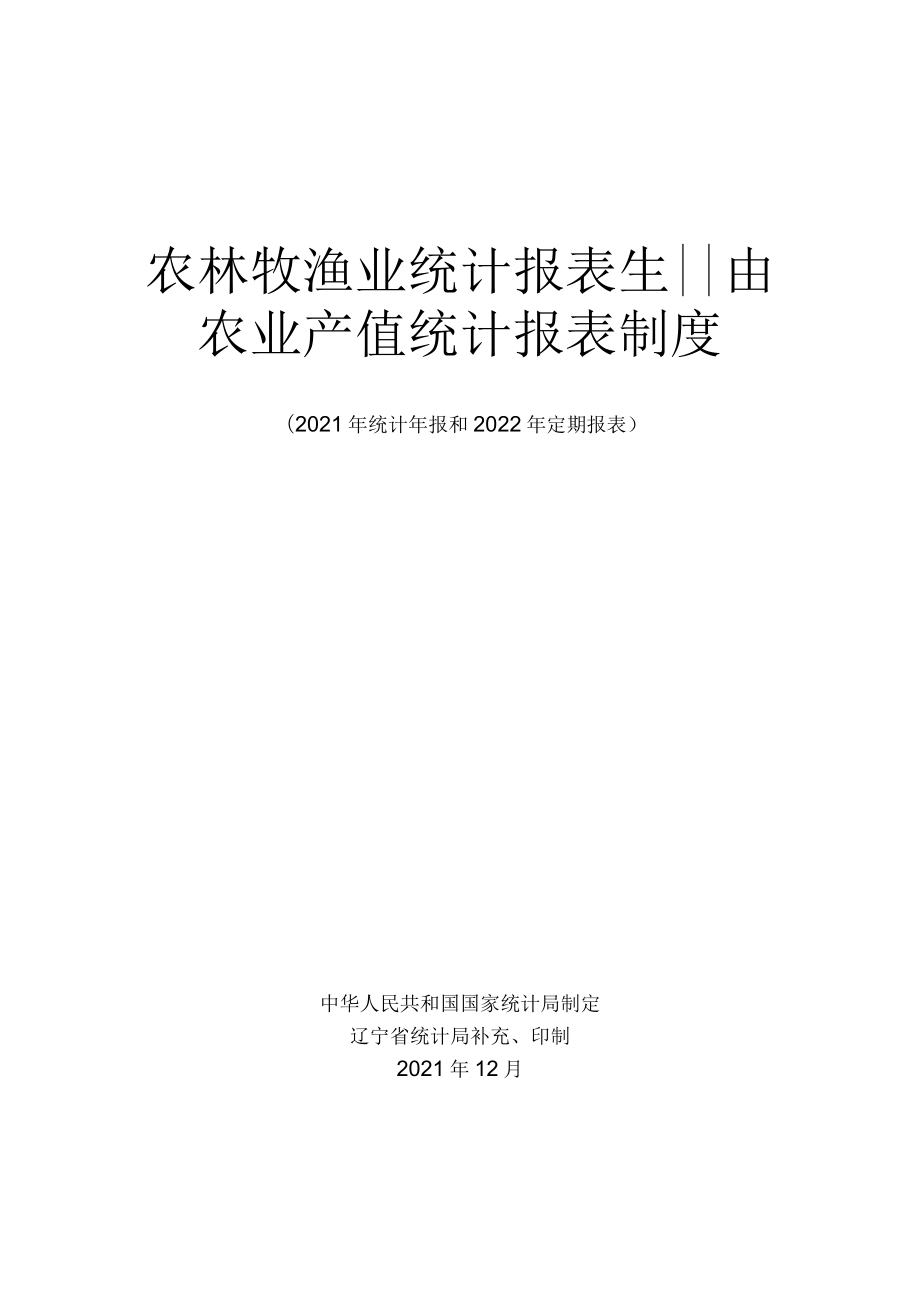 农林牧渔业统计报表生||由
农业产值统计报表制度

（2021年统计年报和2022年定期报表）

中华人民共和国国家统计局制定
辽宁省统计局补充、印制
2021年12月